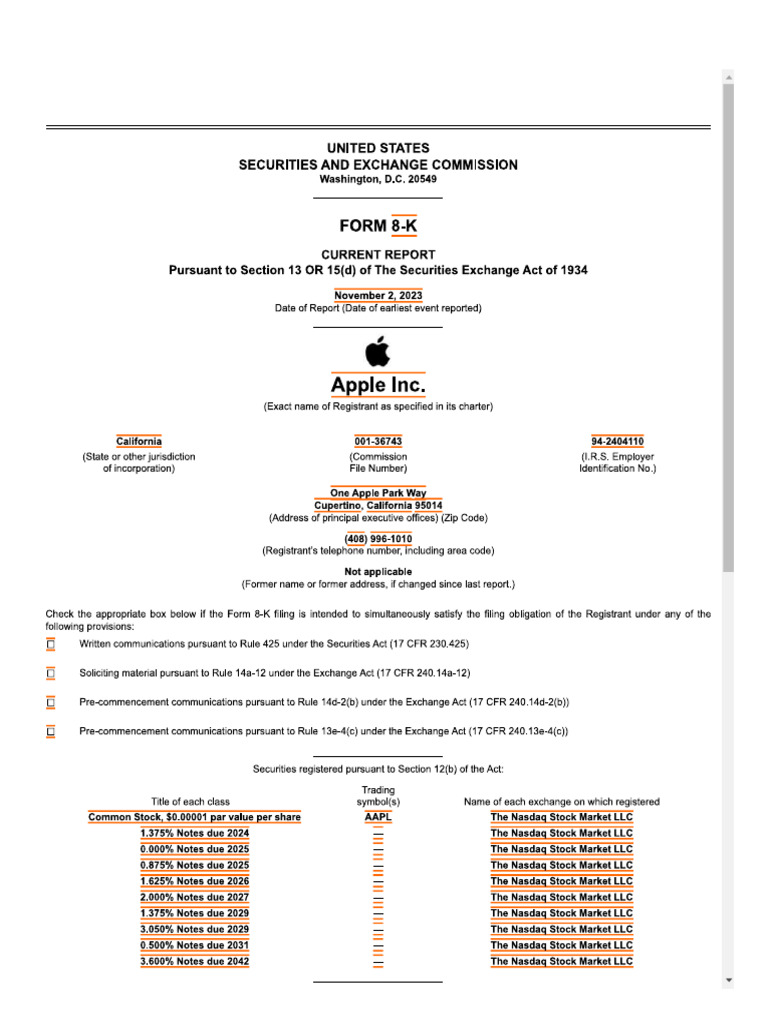 UNITED STATES
SECURITIES AND EXCHANGE COMMISSION
Washington, D.C. 20549

FORM 8-K

CURRENT REPORT
Pursuant to Section 13 OR 15(d) of The Securities Exchange Act of 1934

November 2, 2023
Date of Report (Date of earliest event reported)

Apple Inc.
(Exact name of Registrant as specified in its charter)

California
(State or other jurisdiction of incorporation)

001-36743
(Commission File Number)

94-2404110
(I.R.S. Employer Identification No.)

One Apple Park Way
Cupertino, California 95014
(Address of principal executive offices) (Zip Code)

(408) 996-1010
(Registrant's telephone number, including area code)

Not applicable
(Former name or former address, if changed since last report.)

Check the appropriate box below if the Form 8-K filing is intended to simultaneously satisfy the filing obligation of the Registrant under any of the following provisions:

☐ Written communications pursuant to Rule 425 under the Securities Act (17 CFR 230.425)

☐ Soliciting material pursuant to Rule 14a-12 under the Exchange Act (17 CFR 240.14a-12)

☐ Pre-commencement communications pursuant to Rule 14d-2(b) under the Exchange Act (17 CFR 240.14d-2(b))

☐ Pre-commencement communications pursuant to Rule 13e-4(c) under the Exchange Act (17 CFR 240.13e-4(c))

Securities registered pursuant to Section 12(b) of the Act:

| Title of each class | Trading symbol(s) | Name of each exchange on which registered |
|---|---|---|
| Common Stock, $0.00001 par value per share | AAPL | The Nasdaq Stock Market LLC |
| 1.375% Notes due 2024 | — | The Nasdaq Stock Market LLC |
| 0.000% Notes due 2025 | — | The Nasdaq Stock Market LLC |
| 0.875% Notes due 2025 | — | The Nasdaq Stock Market LLC |
| 1.625% Notes due 2026 | — | The Nasdaq Stock Market LLC |
| 2.000% Notes due 2027 | — | The Nasdaq Stock Market LLC |
| 1.375% Notes due 2029 | — | The Nasdaq Stock Market LLC |
| 3.050% Notes due 2029 | — | The Nasdaq Stock Market LLC |
| 0.500% Notes due 2031 | — | The Nasdaq Stock Market LLC |
| 3.600% Notes due 2042 | — | The Nasdaq Stock Market LLC |